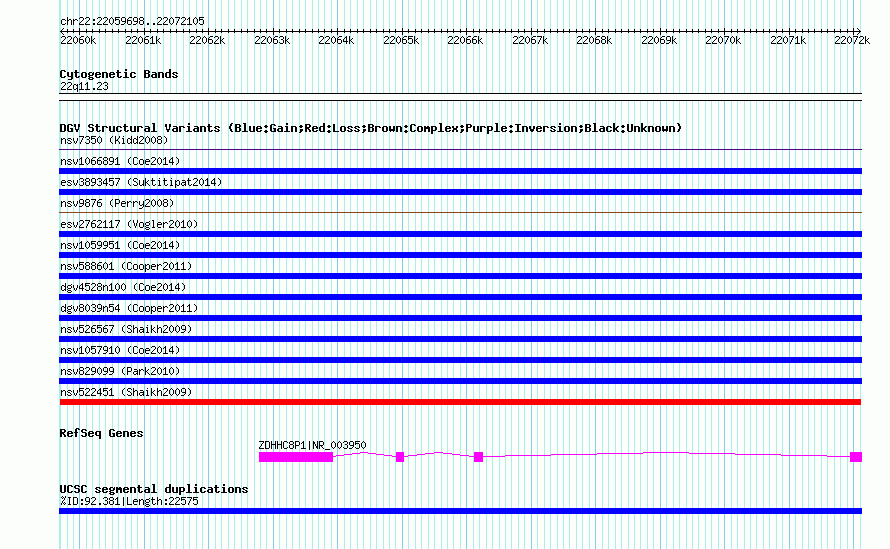 chr22:22059698..22072105

22060k 22061k 22062k 22063k 22064k 22065k 22066k 22067k 22068k 22069k 22070k 22071k 22072k

Cytogenetic Bands
22q11.23

DGV Structural Variants (Blue:Gain;Red:Loss;Brown:Complex;Purple:Inversion;Black:Unknown)
nsv7350 (Kidd2008)
nsv1066891 (Coe2014)
esv3893457 (Suktitipat2014)
nsv9876 (Perry2008)
esv2762117 (Vogler2010)
nsv1059951 (Coe2014)
nsv588601 (Cooper2011)
dgv4528n100 (Coe2014)
dgv8039n54 (Cooper2011)
nsv526567 (Shaikh2009)
nsv1057910 (Coe2014)
nsv829099 (Park2010)
nsv522451 (Shaikh2009)

RefSeq Genes
ZDHHC8P1|NR_003950

UCSC segmental duplications
%ID:92.381|Length:22575